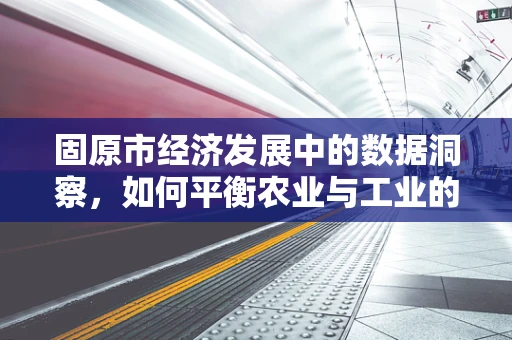 固原市经济发展中的数据洞察，如何平衡农业与工业的